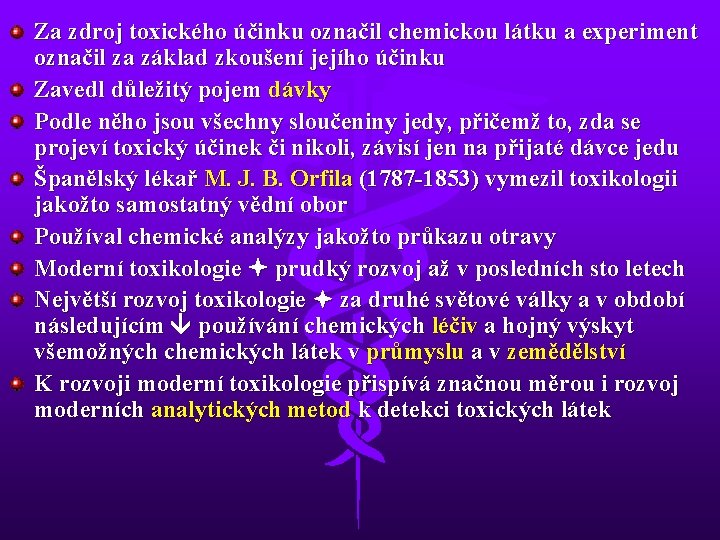 • Za zdroj toxického účinku označil chemickou látku a experiment označil za základ zkoušení jejího účinku

• Zavedl důležitý pojem dávky

• Podle něho jsou všechny sloučeniny jedy, přičemž to, zda se projeví toxický účinek či nikoli, závisí jen na přijaté dávce jedu

• Španělský lékař M. J. B. Orfila (1787-1853) vymezil toxikologii jakožto samostatný vědní obor

• Používal chemické analýzy jakožto průkazu otravy

• Moderní toxikologie ✦ prudký rozvoj až v posledních sto letech

• Největší rozvoj toxikologie ✦ za druhé světové války a v období následujícím ↓ používání chemických léčiv a hojný výskyt všemožných chemických látek v průmyslu a v zemědělství

• K rozvoji moderní toxikologie přispívá značnou měrou i rozvoj moderních analytických metod k detekci toxických látek